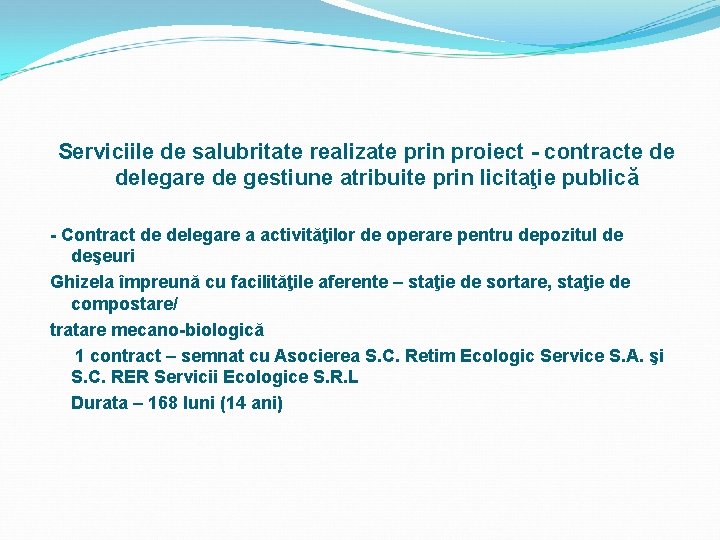 Serviciile de salubritate realizate prin proiect - contracte de delegare de gestiune atribuite prin licitaţie publică

- Contract de delegare a activităţilor de operare pentru depozitul de deşeuri

Ghizela împreună cu facilităţile aferente – staţie de sortare, staţie de compostare/

tratare mecano-biologică

1 contract – semnat cu Asocierea S.C. Retim Ecologic Service S.A. şi S.C. RER Servicii Ecologice S.R.L

Durata – 168 luni (14 ani)